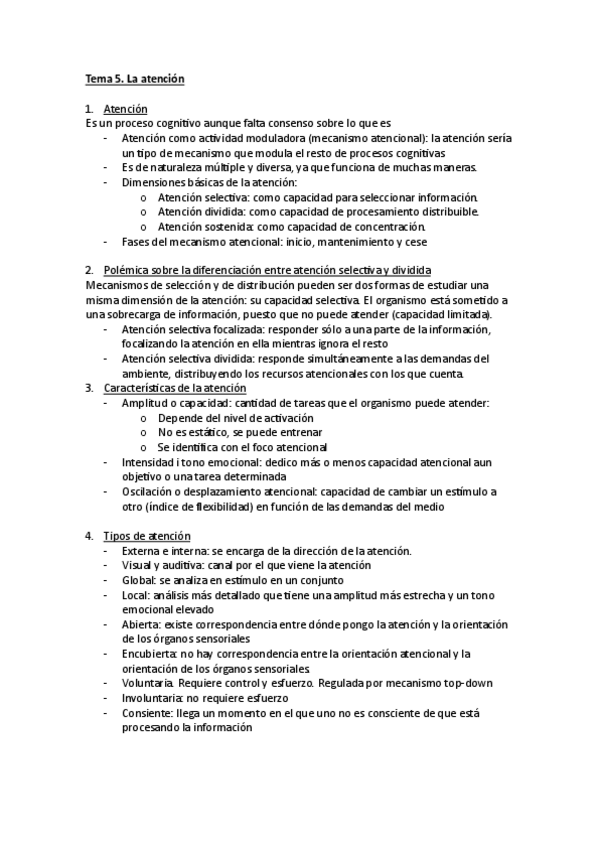 Tema 5. La atención

1. Atención
Es un proceso cognitivo aunque falta consenso sobre lo que es
- Atención como actividad moduladora (mecanismo atencional): la atención sería un tipo de mecanismo que modula el resto de procesos cognitivas
- Es de naturaleza múltiple y diversa, ya que funciona de muchas maneras.
- Dimensiones básicas de la atención:
  o Atención selectiva: como capacidad para seleccionar información.
  o Atención dividida: como capacidad de procesamiento distribuible.
  o Atención sostenida: como capacidad de concentración.
- Fases del mecanismo atencional: inicio, mantenimiento y cese

2. Polémica sobre la diferenciación entre atención selectiva y dividida
Mecanismos de selección y de distribución pueden ser dos formas de estudiar una misma dimensión de la atención: su capacidad selectiva. El organismo está sometido a una sobrecarga de información, puesto que no puede atender (capacidad limitada).
- Atención selectiva focalizada: responder sólo a una parte de la información, focalizando la atención en ella mientras ignora el resto
- Atención selectiva dividida: responde simultáneamente a las demandas del ambiente, distribuyendo los recursos atencionales con los que cuenta.
3. Características de la atención
- Amplitud o capacidad: cantidad de tareas que el organismo puede atender:
  o Depende del nivel de activación
  o No es estático, se puede entrenar
  o Se identifica con el foco atencional
- Intensidad i tono emocional: dedico más o menos capacidad atencional aun objetivo o una tarea determinada
- Oscilación o desplazamiento atencional: capacidad de cambiar un estímulo a otro (índice de flexibilidad) en función de las demandas del medio

4. Tipos de atención
- Externa e interna: se encarga de la dirección de la atención.
- Visual y auditiva: canal por el que viene la atención
- Global: se analiza en estímulo en un conjunto
- Local: análisis más detallado que tiene una amplitud más estrecha y un tono emocional elevado
- Abierta: existe correspondencia entre dónde pongo la atención y la orientación de los órganos sensoriales
- Encubierta: no hay correspondencia entre la orientación atencional y la orientación de los órganos sensoriales.
- Voluntaria. Requiere control y esfuerzo. Regulada por mecanismo top-down
- Involuntaria: no requiere esfuerzo
- Consiente: llega un momento en el que uno no es consciente de que está procesando la información